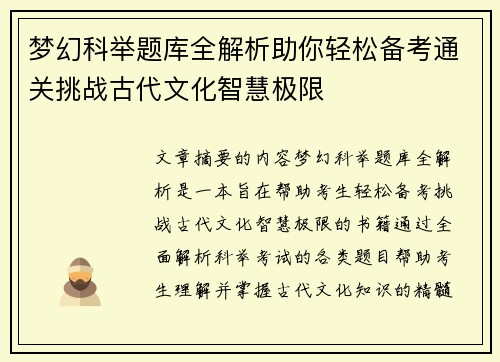 梦幻科举题库全解析助你轻松备考通关挑战古代文化智慧极限

文章摘要的内容梦幻科举题库全解析是一本旨在帮助考生轻松备考挑战古代文化智慧极限的书籍通过全面解析科举考试的各类题目帮助考生理解并掌握古代文化知识的精髓